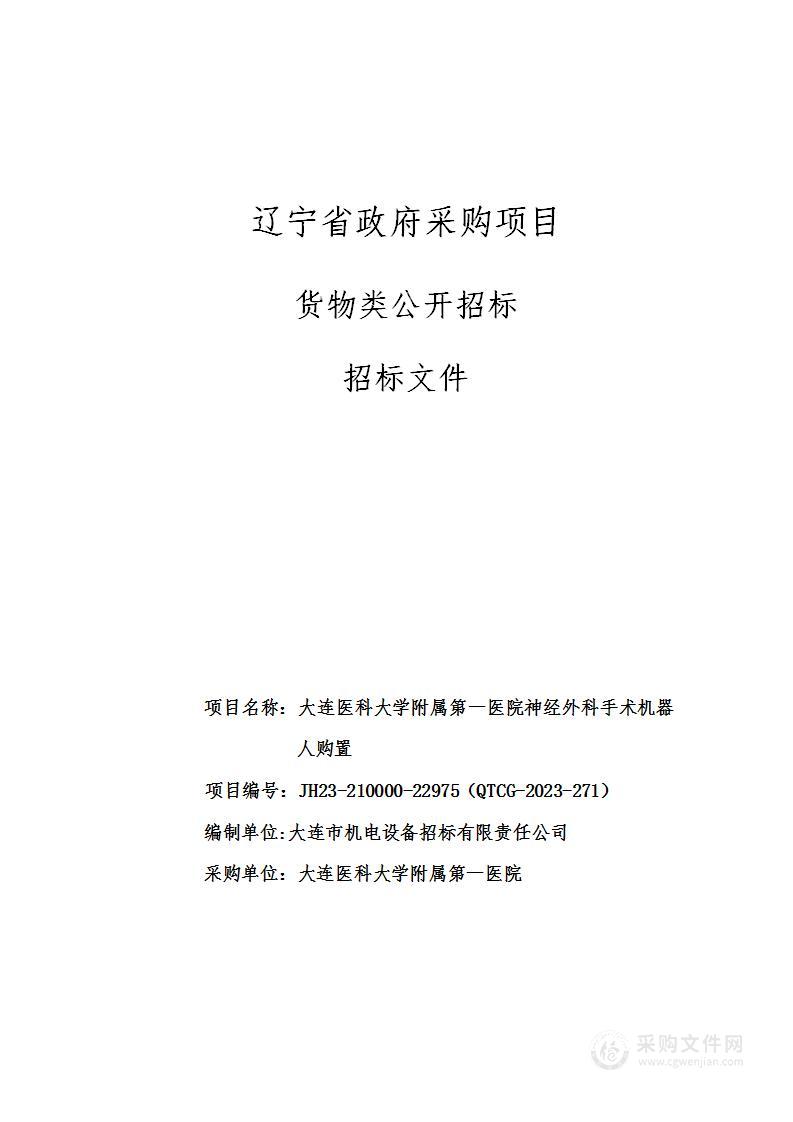 辽宁省政府采购项目

货物类公开招标

招标文件

项目名称：大连医科大学附属第一医院神经外科手术机器人购置

项目编号：JH23-210000-22975（QTCG-2023-271）

编制单位:大连市机电设备招标有限责任公司

采购单位：大连医科大学附属第一医院

采购文件网
www.cgwenjian.com